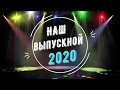 НАШ
ВЫПУСКНОЙ
2020